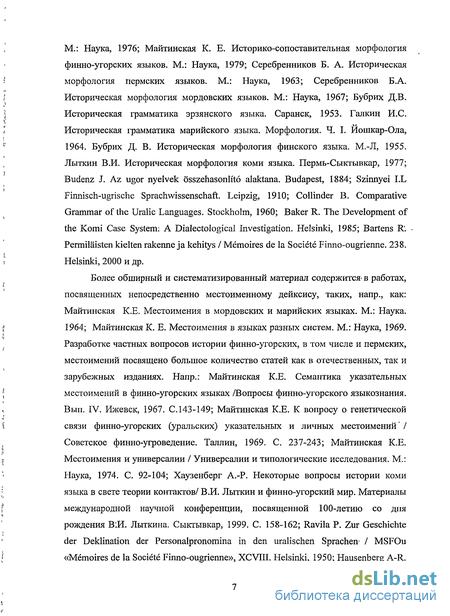 М.: Наука, 1976; Майтинская К. Е. Историко-сопоставительная морфология финно-угорских языков. М.: Наука, 1979; Серебренников Б. А. Историческая морфология пермских языков. М.: Наука, 1963; Серебренников Б.А. Историческая морфология мордовских языков. М.: Наука, 1967; Бубрих Д.В. Историческая грамматика эрзянского языка. Саранск, 1953. Галкин И.С. Историческая грамматика марийского языка. Морфология. Ч. I. Йошкар-Ола, 1964. Бубрих Д. В. Историческая морфология финского языка. М.-Л, 1955. Лыткин В.И. Историческая морфология коми языка. Пермь-Сыктывкар, 1977; Budenz J. Az ugor nyelvek összehasonlító alaktana. Budapest, 1884; Szinnyei I.L Finnisch-ugrische Sprachwissenschaft. Leipzig, 1910; Collinder B. Comparative Grammar of the Uralic Languages. Stockholm, 1960; Baker R. The Development of the Komi Case System: A Dialectological Investigation. Helsinki, 1985; Bartens R. Permiläisten kielten rakenne ja kehitys / Mémoires de la Société Finno-ougrienne. 238. Helsinki, 2000 и др.

Более обширный и систематизированный материал содержится в работах, посвященных непосредственно местоименному дейксису, таких, напр., как: Майтинская К.Е. Местоимения в мордовских и марийских языках. М.: Наука. 1964; Майтинская К. Е. Местоимения в языках разных систем. М.: Наука, 1969. Разработке частных вопросов истории финно-угорских, в том числе и пермских, местоимений посвящено большое количество статей как в отечественных, так и зарубежных изданиях. Напр.: Майтинская К.Е. Семантика указательных местоимений в финно-угорских языках /Вопросы финно-угорского языкознания. Вып. IV. Ижевск, 1967. С.143-149; Майтинская К.Е. К вопросу о генетической связи финно-угорских (уральских) указательных и личных местоимений / Советское финно-угроведение. Таллин, 1969. С. 237-243; Майтинская К.Е. Местоимения и универсалии / Универсалии и типологические исследования. М.: Наука, 1974. С. 92-104; Хаузенберг А.-Р. Некоторые вопросы истории коми языка в свете теории контактов/ В.И. Лыткин и финно-угорский мир. Материалы международной научной конференции, посвященной 100-летию со дня рождения В.И. Лыткина. Сыктывкар, 1999. С. 158-162; Ravila P. Zur Geschichte der Deklination der Personalpronomina in den uralischen Sprachen / MSFOu «Mémoires de la Société Finno-ougrienne», XCVIII. Helsinki, 1950; Hausenberg A-R.

7

dsLib.net
библиотека диссертаций